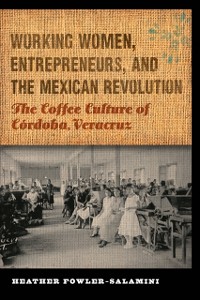 WORKING WOMEN, ENTREPRENEURS, AND THE MEXICAN REVOLUTION

The Coffee Culture of Córdoba, Veracruz

HEATHER FOWLER-SALAMINI